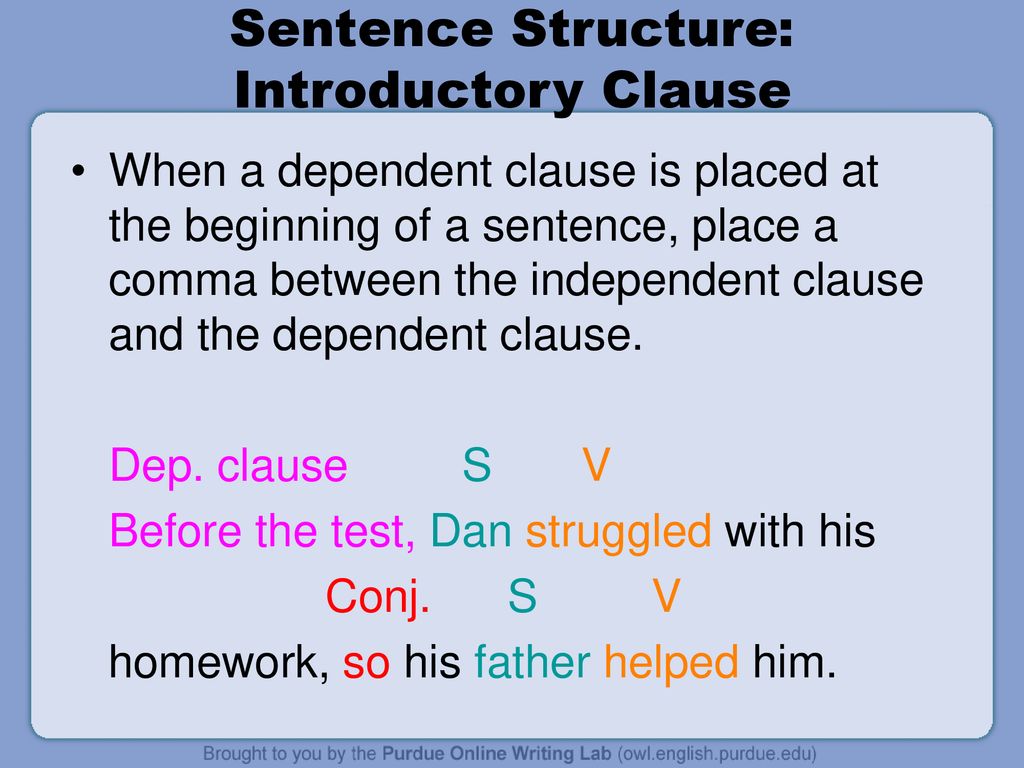 Sentence Structure: Introductory Clause

• When a dependent clause is placed at the beginning of a sentence, place a comma between the independent clause and the dependent clause.

Dep. clause S V

Before the test, Dan struggled with his

Conj. S V

homework, so his father helped him.

Brought to you by the Purdue Online Writing Lab (owl.english.purdue.edu)